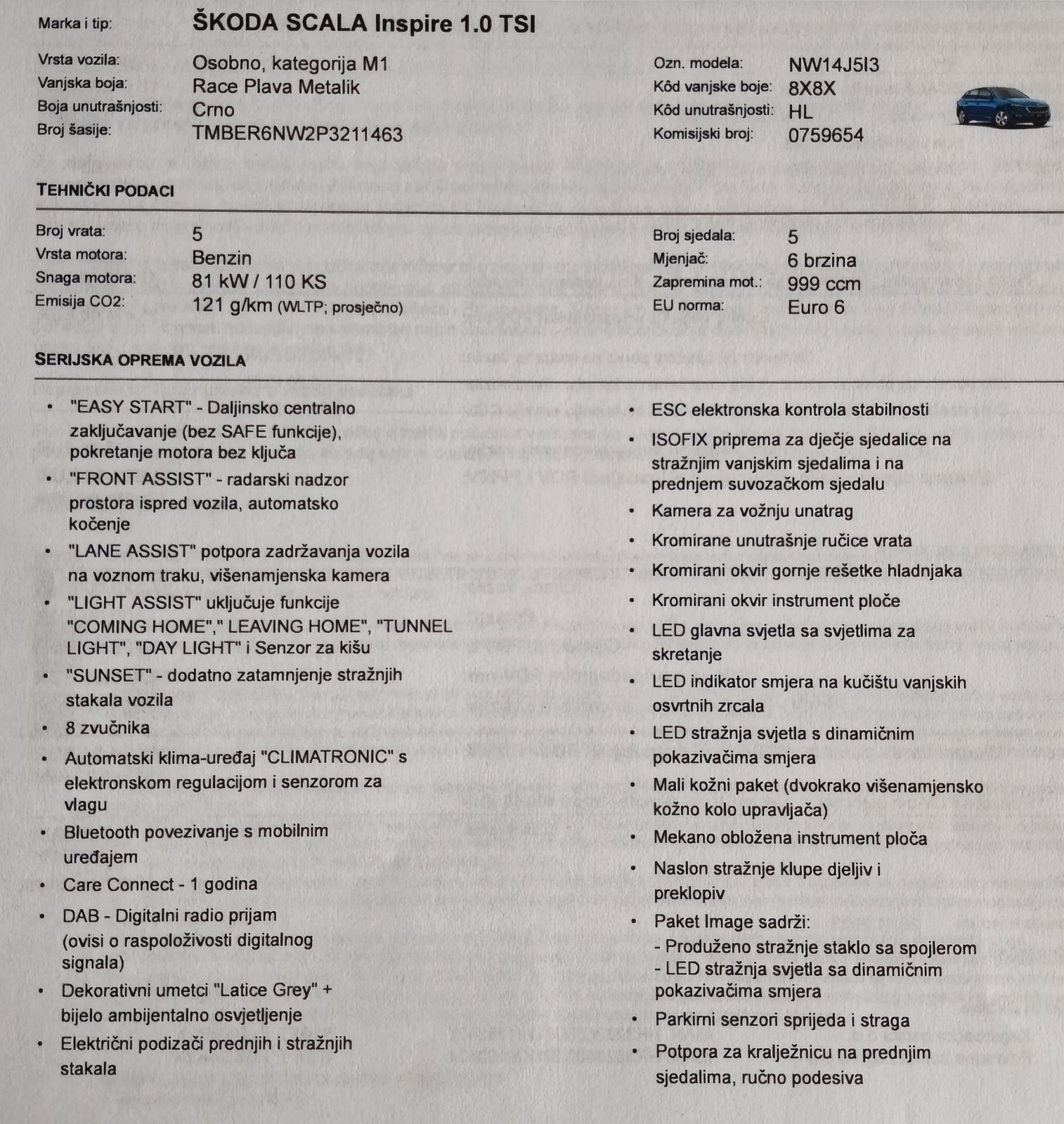 Marka i tip: ŠKODA SCALA Inspire 1.0 TSI

Vrsta vozila: Osobno, kategorija M1
Vanjska boja: Race Plava Metalik
Boja unutrašnjosti: Crno
Broj šasije: TMBER6NW2P3211463

Ozn. modela: NW14J5I3
Kôd vanjske boje: 8X8X
Kôd unutrašnjosti: HL
Komisijski broj: 0759654

TEHNIČKI PODACI

Broj vrata: 5
Vrsta motora: Benzin
Snaga motora: 81 kW / 110 KS
Emisija CO2: 121 g/km (WLTP; prosječno)

Broj sjedala: 5
Mjenjač: 6 brzina
Zapremina mot.: 999 ccm
EU norma: Euro 6

SERIJSKA OPREMA VOZILA

• "EASY START" - Daljinsko centralno zaključavanje (bez SAFE funkcije), pokretanje motora bez ključa
• "FRONT ASSIST" - radarski nadzor prostora ispred vozila, automatsko kočenje
• "LANE ASSIST" potpora zadržavanja vozila na voznom traku, višenamjenska kamera
• "LIGHT ASSIST" uključuje funkcije "COMING HOME"," LEAVING HOME", "TUNNEL LIGHT", "DAY LIGHT" i Senzor za kišu
• "SUNSET" - dodatno zatamnjenje stražnjih stakala vozila
• 8 zvučnika
• Automatski klima-uređaj "CLIMATRONIC" s elektronskom regulacijom i senzorom za vlagu
• Bluetooth povezivanje s mobilnim uređajem
• Care Connect - 1 godina
• DAB - Digitalni radio prijam (ovisi o raspoloživosti digitalnog signala)
• Dekorativni umetci "Latice Grey" + bijelo ambijentalno osvjetljenje
• Električni podizači prednjih i stražnjih stakala

• ESC elektronska kontrola stabilnosti
• ISOFIX priprema za dječje sjedalice na stražnjim vanjskim sjedalima i na prednjem suvozačkom sjedalu
• Kamera za vožnju unatrag
• Kromirane unutrašnje ručice vrata
• Kromirani okvir gornje rešetke hladnjaka
• Kromirani okvir instrument ploče
• LED glavna svjetla sa svjetlima za skretanje
• LED indikator smjera na kućištu vanjskih osvrtnih zrcala
• LED stražnja svjetla s dinamičnim pokazivačima smjera
• Mali kožni paket (dvokrako višenamjensko kožno kolo upravljača)
• Mekano obložena instrument ploča
• Naslon stražnje klupe djeljiv i preklopiv
• Paket Image sadrži:
- Produženo stražnje staklo sa spojlerom
- LED stražnja svjetla sa dinamičnim pokazivačima smjera
• Parkirni senzori sprijeda i straga
• Potpora za kralježnicu na prednjim sjedalima, ručno podesiva